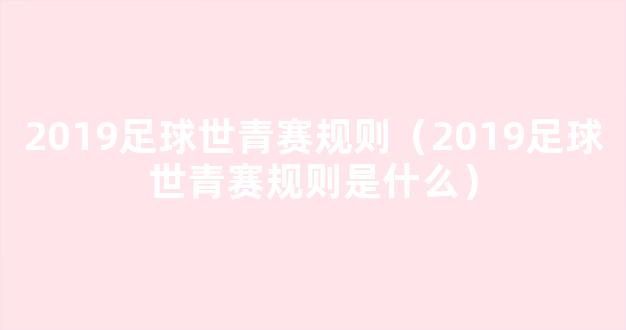 2019足球世青赛规则（2019足球世青赛规则是什么）